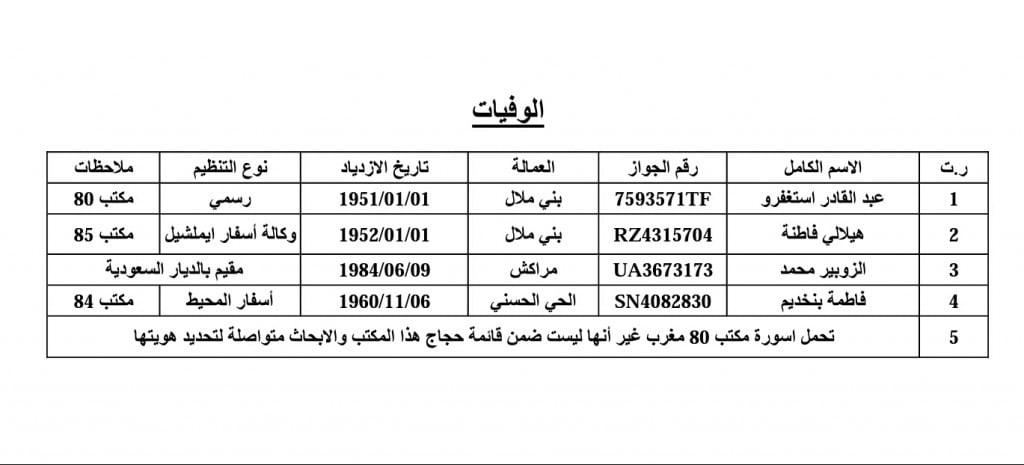 الوفيات

| ر.ت | الاسم الكامل | رقم الجواز | العمالة | تاريخ الازدياد | نوع التنظيم | ملاحظات |
|---|---|---|---|---|---|---|
| 1 | عبد القادر استغفرو | 7593571TF | بني ملال | 1951/01/01 | رسمي | مكتب 80 |
| 2 | هيلالي فاطنة | RZ4315704 | بني ملال | 1952/01/01 | وكالة أسفار ايملشيل | مكتب 85 |
| 3 | الزوبير محمد | UA3673173 | مراكش | 1984/06/09 | مقيم بالديار السعودية | |
| 4 | فاطمة بنخديم | SN4082830 | الحي الحسني | 1960/11/06 | أسفار المحيط | مكتب 84 |
| 5 | تحمل اسورة مكتب 80 مغرب غير أنها ليست ضمن قائمة حجاج هذا المكتب والابحاث متواصلة لتحديد هويتها | | | | | |